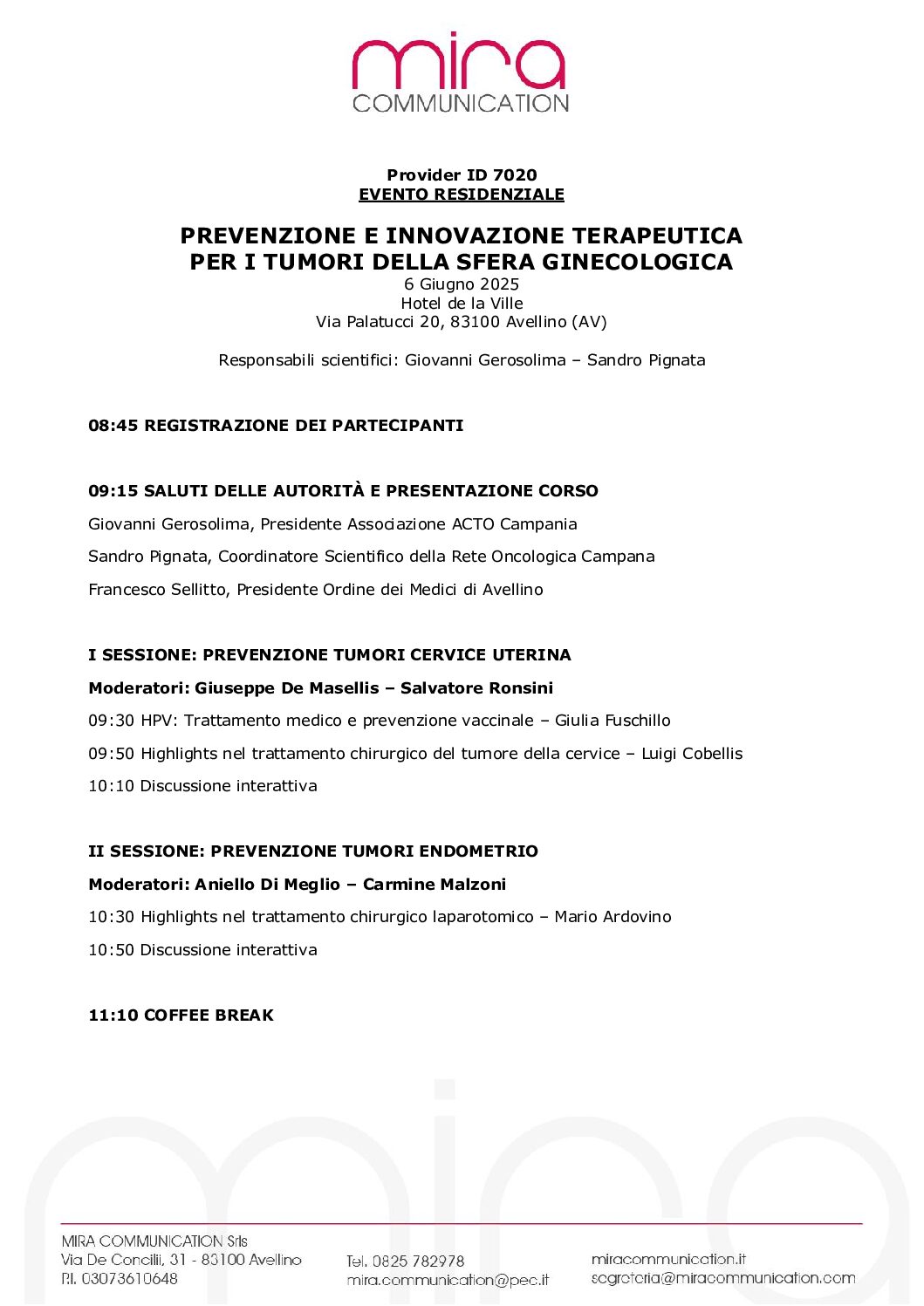 mira
COMMUNICATION

Provider ID 7020
EVENTO RESIDENZIALE

PREVENZIONE E INNOVAZIONE TERAPEUTICA PER I TUMORI DELLA SFERA GINECOLOGICA
6 Giugno 2025
Hotel de la Ville
Via Palatucci 20, 83100 Avellino (AV)

Responsabili scientifici: Giovanni Gerosolima – Sandro Pignata

08:45 REGISTRAZIONE DEI PARTECIPANTI

09:15 SALUTI DELLE AUTORITÀ E PRESENTAZIONE CORSO

Giovanni Gerosolima, Presidente Associazione ACTO Campania

Sandro Pignata, Coordinatore Scientifico della Rete Oncologica Campana

Francesco Sellitto, Presidente Ordine dei Medici di Avellino

I SESSIONE: PREVENZIONE TUMORI CERVICE UTERINA

Moderatori: Giuseppe De Masellis – Salvatore Ronsini

09:30 HPV: Trattamento medico e prevenzione vaccinale – Giulia Fuschillo

09:50 Highlights nel trattamento chirurgico del tumore della cervice – Luigi Cobellis

10:10 Discussione interattiva

II SESSIONE: PREVENZIONE TUMORI ENDOMETRIO

Moderatori: Aniello Di Meglio – Carmine Malzoni

10:30 Highlights nel trattamento chirurgico laparotomico – Mario Ardovino

10:50 Discussione interattiva

11:10 COFFEE BREAK

MIRA COMMUNICATION Srls
Via De Concilii, 31 - 83100 Avellino
P.I. 03073610648

Tel. 0825 782978
mira.communication@pec.it

miracommunication.it
segreteria@miracommunication.com